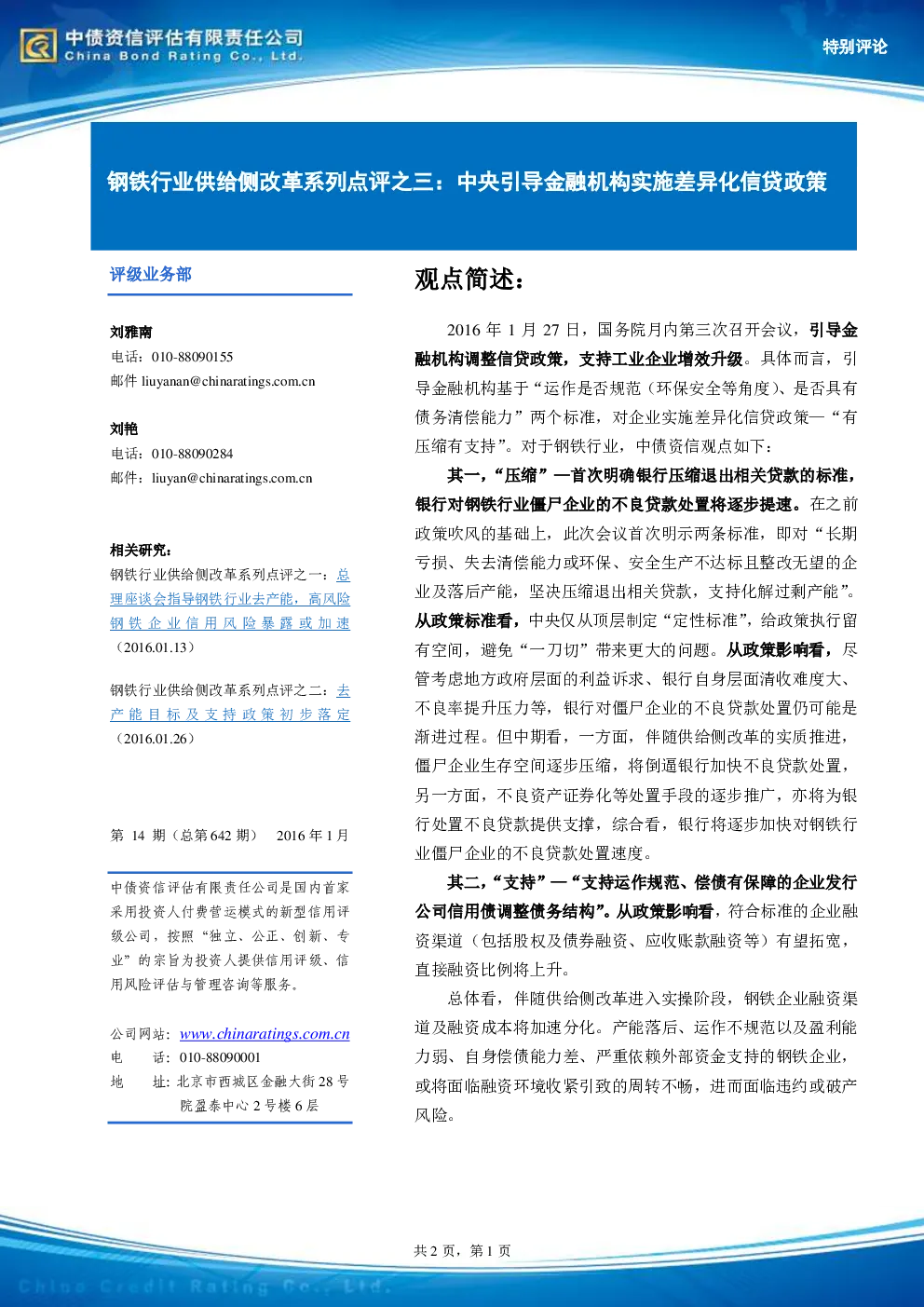 中债资信评估有限责任公司
China Bond Rating Co., Ltd.

特别评论

钢铁行业供给侧改革系列点评之三：中央引导金融机构实施差异化信贷政策

评级业务部

刘雅南
电话：010-88090155
邮件 liuyanan@chinaratings.com.cn

刘艳
电话：010-88090284
邮件：liuyan@chinaratings.com.cn

相关研究：
钢铁行业供给侧改革系列点评之一：总理座谈会指导钢铁行业去产能，高风险钢铁企业信用风险暴露或加速（2016.01.13）

钢铁行业供给侧改革系列点评之二：去产能目标及支持政策初步落定（2016.01.26）

第 14 期（总第 642 期） 2016 年 1 月

中债资信评估有限责任公司是国内首家采用投资人付费营运模式的新型信用评级公司，按照“独立、公正、创新、专业”的宗旨为投资人提供信用评级、信用风险评估与管理咨询等服务。

公司网站：www.chinaratings.com.cn
电 话：010-88090001
地 址：北京市西城区金融大街 28 号院盈泰中心 2 号楼 6 层

观点简述：

2016 年 1 月 27 日，国务院月内第三次召开会议，引导金融机构调整信贷政策，支持工业企业增效升级。具体而言，引导金融机构基于“运作是否规范（环保安全等角度）、是否具有债务清偿能力”两个标准，对企业实施差异化信贷政策—“有压缩有支持”。对于钢铁行业，中债资信观点如下：

其一，“压缩”—首次明确银行压缩退出相关贷款的标准，银行对钢铁行业僵尸企业的不良贷款处置将逐步提速。在之前政策吹风的基础上，此次会议首次明示两条标准，即对“长期亏损、失去清偿能力或环保、安全生产不达标且整改无望的企业及落后产能，坚决压缩退出相关贷款，支持化解过剩产能”。从政策标准看，中央仅从顶层制定“定性标准”，给政策执行留有空间，避免“一刀切”带来更大的问题。从政策影响看，尽管考虑地方政府层面的利益诉求、银行自身层面清收难度大、不良率提升压力等，银行对僵尸企业的不良贷款处置仍可能是渐进过程。但中期看，一方面，伴随供给侧改革的实质推进，僵尸企业生存空间逐步压缩，将倒逼银行加快不良贷款处置，另一方面，不良资产证券化等处置手段的逐步推广，亦将为银行处置不良贷款提供支撑，综合看，银行将逐步加快对钢铁行业僵尸企业的不良贷款处置速度。

其二，“支持”—“支持运作规范、偿债有保障的企业发行公司信用债调整债务结构”。从政策影响看，符合标准的企业融资渠道（包括股权及债券融资、应收账款融资等）有望拓宽，直接融资比例将上升。

总体看，伴随供给侧改革进入实操阶段，钢铁企业融资渠道及融资成本将加速分化。产能落后、运作不规范以及盈利能力弱、自身偿债能力差、严重依赖外部资金支持的钢铁企业，或将面临融资环境收紧引致的周转不畅，进而面临违约或破产风险。

共 2 页，第 1 页

China Credit Rating Co., Ltd.